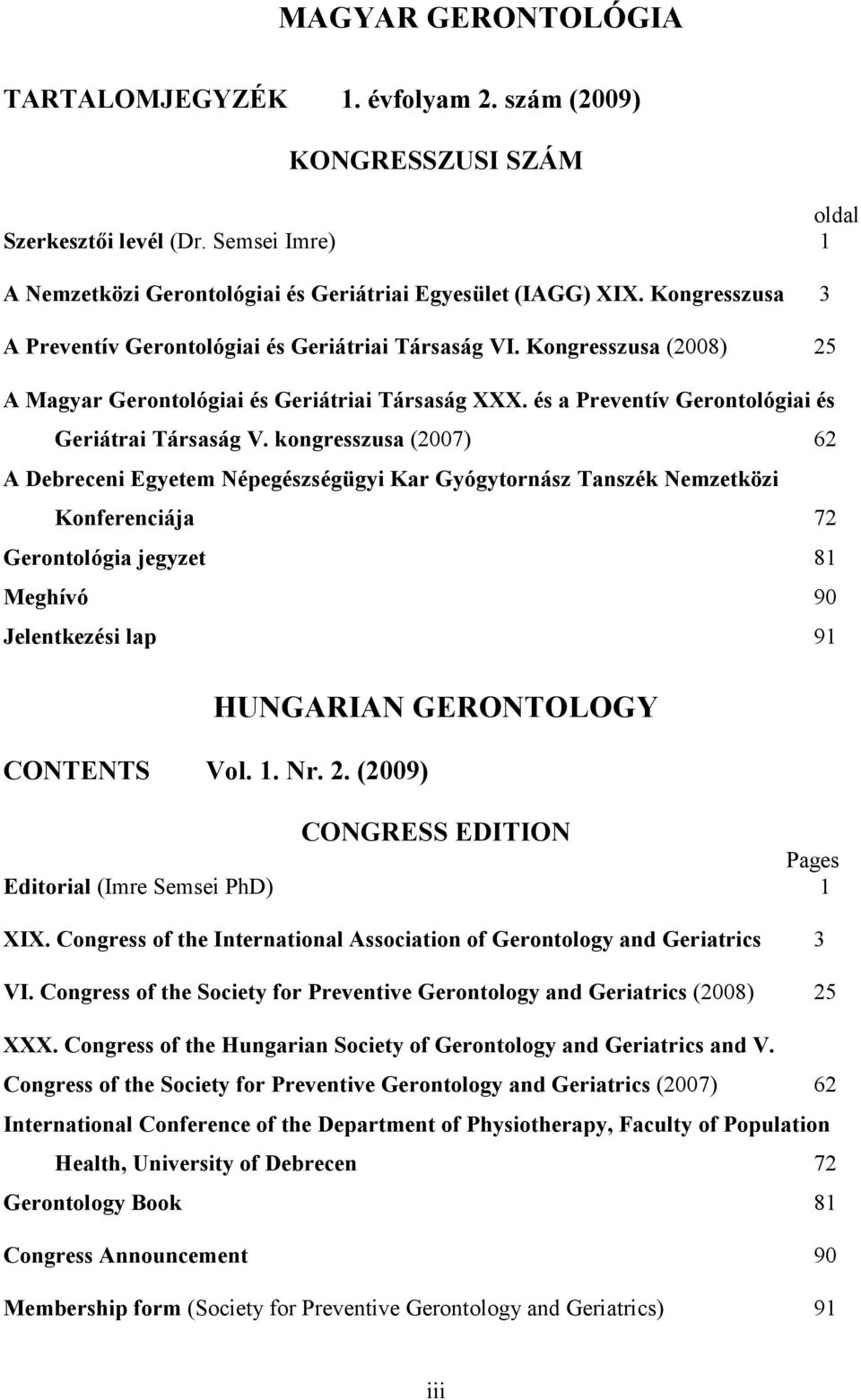 MAGYAR GERONTOLÓGIA

TARTALOMJEGYZÉK 1. évfolyam 2. szám (2009)

KONGRESSZUSI SZÁM

oldal

Szerkesztői levél (Dr. Semsei Imre) 1

A Nemzetközi Gerontológiai és Geriátriai Egyesület (IAGG) XIX. Kongresszusa 3

A Preventív Gerontológiai és Geriátriai Társaság VI. Kongresszusa (2008) 25

A Magyar Gerontológiai és Geriátriai Társaság XXX. és a Preventív Gerontológiai és Geriátrai Társaság V. kongresszusa (2007) 62

A Debreceni Egyetem Népegészségügyi Kar Gyógytornász Tanszék Nemzetközi Konferenciája 72

Gerontológia jegyzet 81

Meghívó 90

Jelentkezési lap 91

HUNGARIAN GERONTOLOGY

CONTENTS Vol. 1. Nr. 2. (2009)

CONGRESS EDITION

Pages

Editorial (Imre Semsei PhD) 1

XIX. Congress of the International Association of Gerontology and Geriatrics 3

VI. Congress of the Society for Preventive Gerontology and Geriatrics (2008) 25

XXX. Congress of the Hungarian Society of Gerontology and Geriatrics and V. Congress of the Society for Preventive Gerontology and Geriatrics (2007) 62

International Conference of the Department of Physiotherapy, Faculty of Population Health, University of Debrecen 72

Gerontology Book 81

Congress Announcement 90

Membership form (Society for Preventive Gerontology and Geriatrics) 91

iii